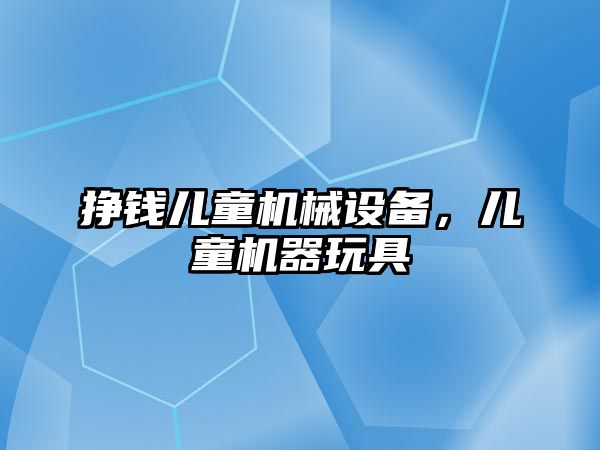 挣钱儿童机械设备，儿童机器玩具